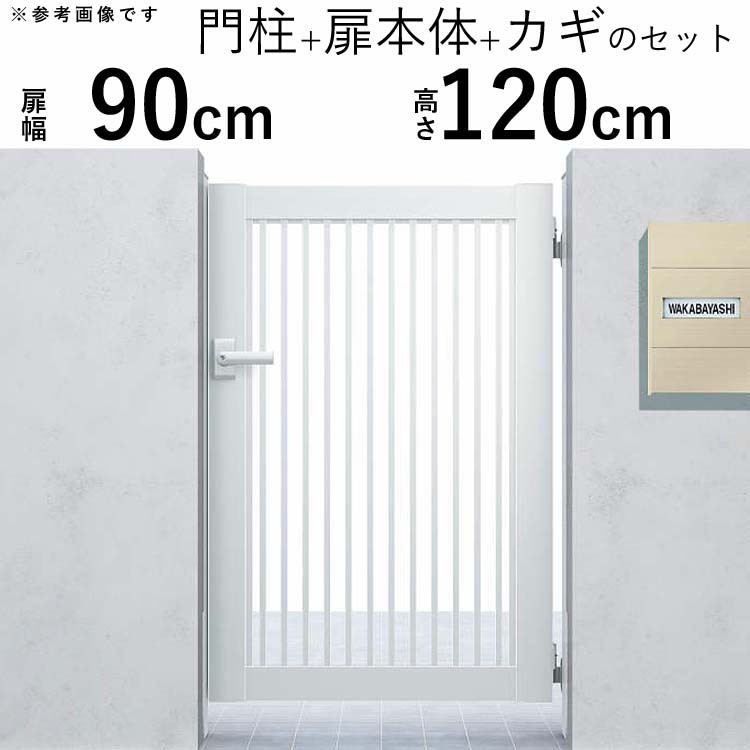 ※参考画像です

門柱+扉本体+カギのセット

扉幅 90cm

高さ 120cm

WAKABAYASHI